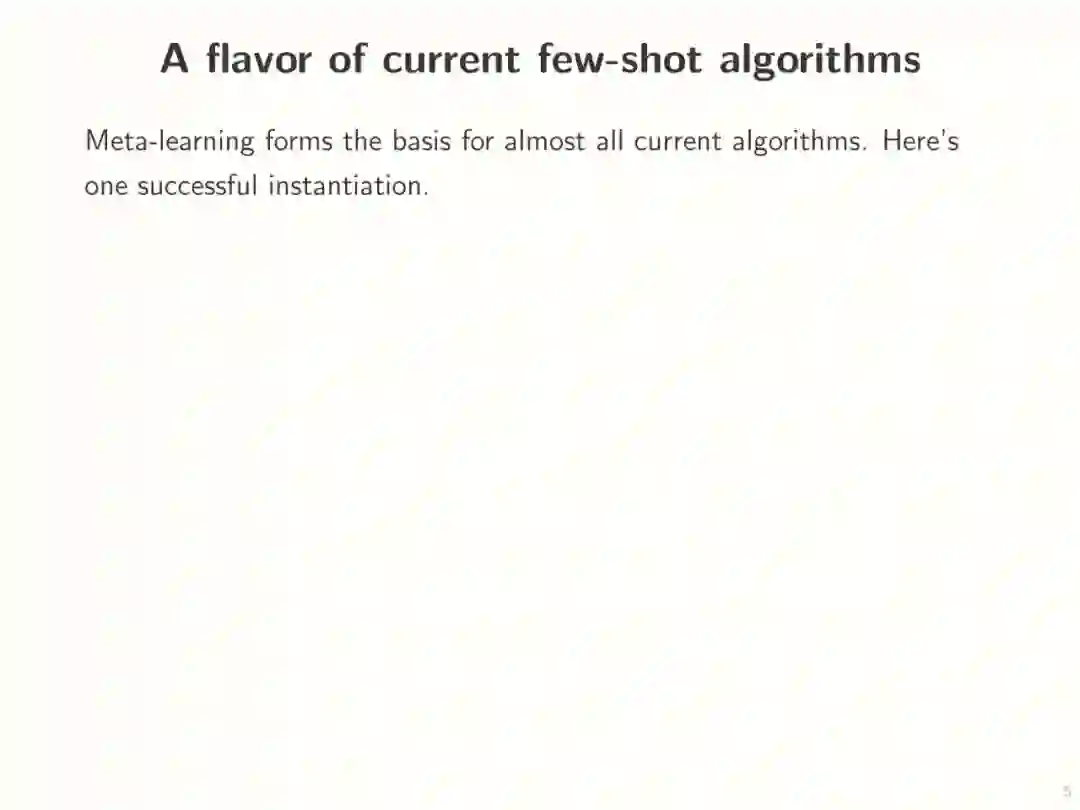 A flavor of current few-shot algorithms

Meta-learning forms the basis for almost all current algorithms. Here's one successful instantiation.

5